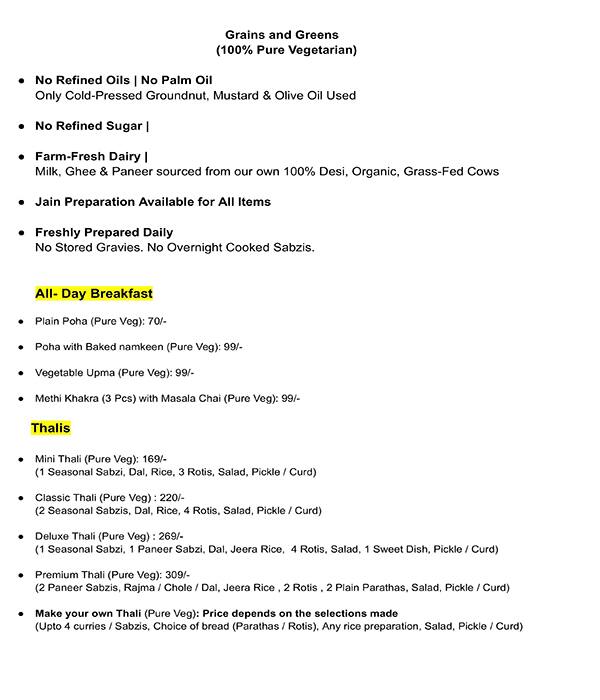 Grains and Greens
(100% Pure Vegetarian)

• No Refined Oils | No Palm Oil
Only Cold-Pressed Groundnut, Mustard & Olive Oil Used

• No Refined Sugar |

• Farm-Fresh Dairy |
Milk, Ghee & Paneer sourced from our own 100% Desi, Organic, Grass-Fed Cows

• Jain Preparation Available for All Items

• Freshly Prepared Daily
No Stored Gravies. No Overnight Cooked Sabzis.

All- Day Breakfast

• Plain Poha (Pure Veg): 70/-

• Poha with Baked namkeen (Pure Veg): 99/-

• Vegetable Upma (Pure Veg): 99/-

• Methi Khakra (3 Pcs) with Masala Chai (Pure Veg): 99/-

Thalis

• Mini Thali (Pure Veg): 169/-
(1 Seasonal Sabzi, Dal, Rice, 3 Rotis, Salad, Pickle / Curd)

• Classic Thali (Pure Veg) : 220/-
(2 Seasonal Sabzis, Dal, Rice, 4 Rotis, Salad, Pickle / Curd)

• Deluxe Thali (Pure Veg) : 269/-
(1 Seasonal Sabzi, 1 Paneer Sabzi, Dal, Jeera Rice, 4 Rotis, Salad, 1 Sweet Dish, Pickle / Curd)

• Premium Thali (Pure Veg): 309/-
(2 Paneer Sabzis, Rajma / Chole / Dal, Jeera Rice , 2 Rotis , 2 Plain Parathas, Salad, Pickle / Curd)

• Make your own Thali (Pure Veg): Price depends on the selections made
(Upto 4 curries / Sabzis, Choice of bread (Parathas / Rotis), Any rice preparation, Salad, Pickle / Curd)